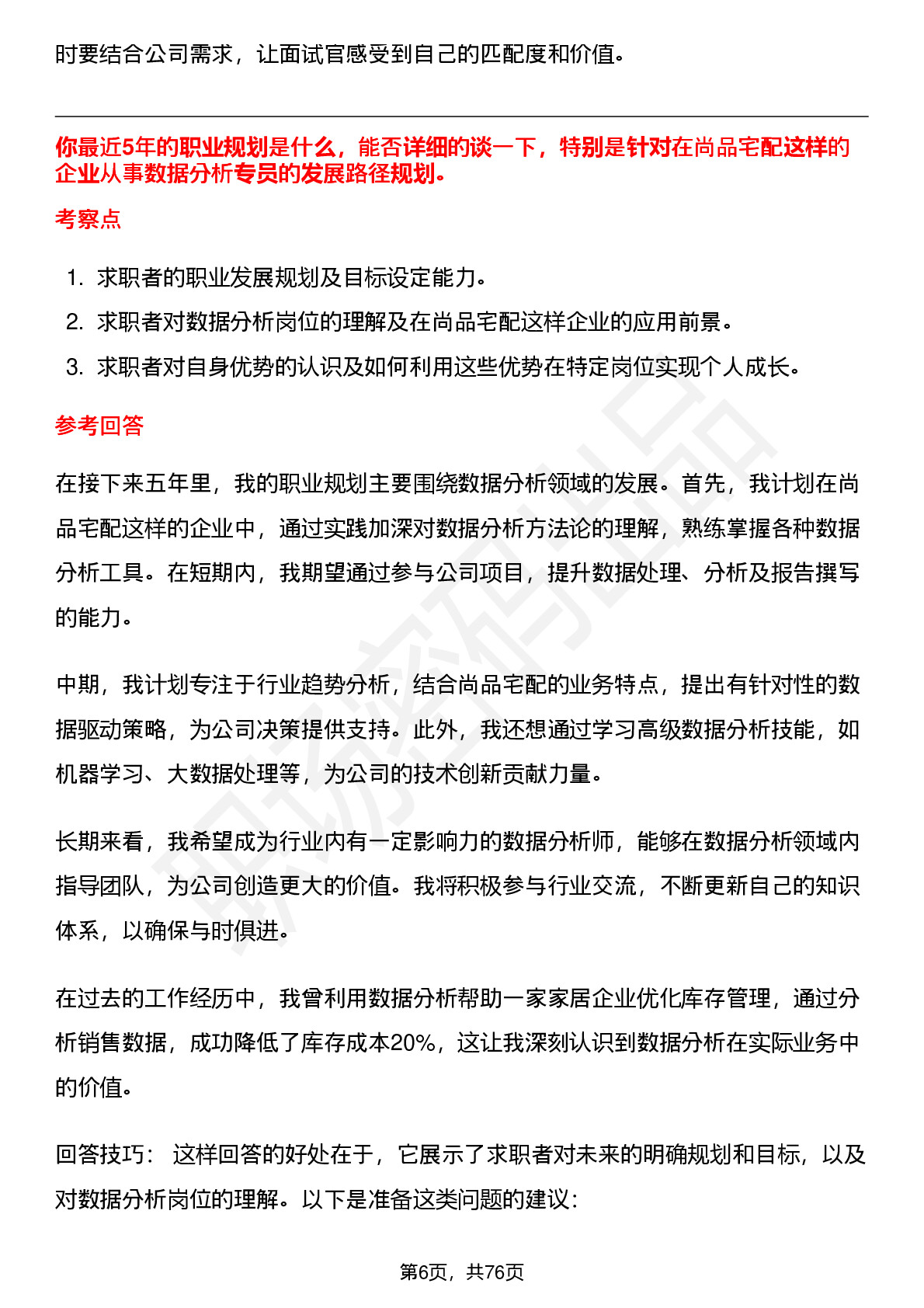 时要结合公司需求，让面试官感受到自己的匹配度和价值。

你最近5年的职业规划是什么，能否详细的谈一下，特别是针对在尚品宅配这样的企业从事数据分析专员的发展路径规划。

考察点

1. 求职者的职业发展规划及目标设定能力。
2. 求职者对数据分析岗位的理解及在尚品宅配这样企业的应用前景。
3. 求职者对自身优势的认识及如何利用这些优势在特定岗位实现个人成长。

参考回答

在接下来五年里，我的职业规划主要围绕数据分析领域的发展。首先，我计划在尚品宅配这样的企业中，通过实践加深对数据分析方法论的理解，熟练掌握各种数据分析工具。在短期内，我期望通过参与公司项目，提升数据处理、分析及报告撰写的能力。

中期，我计划专注于行业趋势分析，结合尚品宅配的业务特点，提出有针对性的数据驱动策略，为公司决策提供支持。此外，我还想通过学习高级数据分析技能，如机器学习、大数据处理等，为公司的技术创新贡献力量。

长期来看，我希望成为行业内有一定影响力的数据分析师，能够在数据分析领域内指导团队，为公司创造更大的价值。我将积极参与行业交流，不断更新自己的知识体系，以确保与时俱进。

在过去的工作经历中，我曾利用数据分析帮助一家家居企业优化库存管理，通过分析销售数据，成功降低了库存成本20%，这让我深刻认识到数据分析在实际业务中的价值。

回答技巧： 这样回答的好处在于，它展示了求职者对未来的明确规划和目标，以及对数据分析岗位的理解。以下是准备这类问题的建议：

第6页，共76页